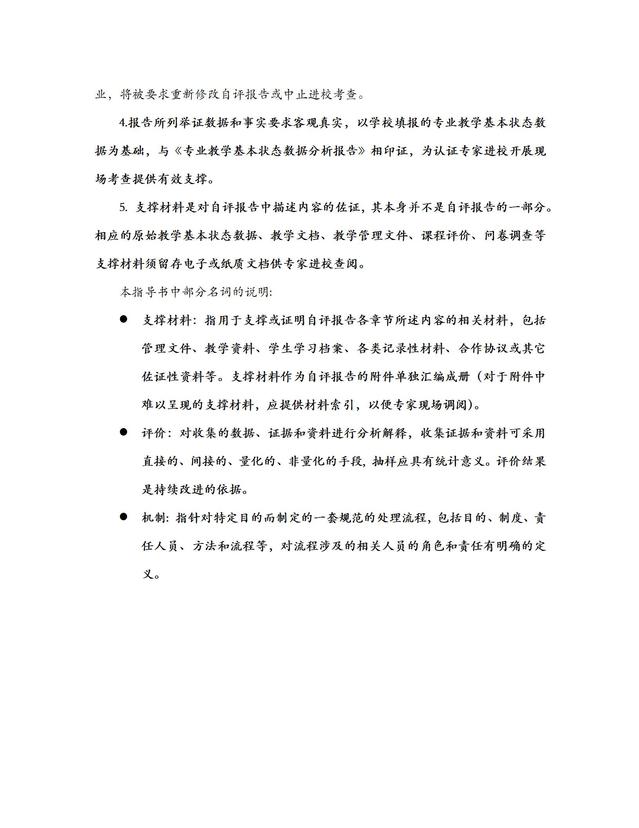 业，将被要求重新修改自评报告或中止进校考查。

4.报告所列举证数据和事实要求客观真实，以学校填报的专业教学基本状态数据为基础，与《专业教学基本状态数据分析报告》相印证，为认证专家进校开展现场考查提供有效支撑。

5. 支撑材料是对自评报告中描述内容的佐证，其本身并不是自评报告的一部分。相应的原始教学基本状态数据、教学文档、教学管理文件、课程评价、问卷调查等支撑材料须留存电子或纸质文档供专家进校查阅。

本指导书中部分名词的说明：

● 支撑材料：指用于支撑或证明自评报告各章节所述内容的相关材料，包括管理文件、教学资料、学生学习档案、各类记录性材料、合作协议或其它佐证性资料等。支撑材料作为自评报告的附件单独汇编成册（对于附件中难以呈现的支撑材料，应提供材料索引，以便专家现场调阅）。

● 评价：对收集的数据、证据和资料进行分析解释，收集证据和资料可采用直接的、间接的、量化的、非量化的手段，抽样应具有统计意义。评价结果是持续改进的依据。

● 机制：指针对特定目的而制定的一套规范的处理流程，包括目的、制度、责任人员、方法和流程等，对流程涉及的相关人员的角色和责任有明确的定义。